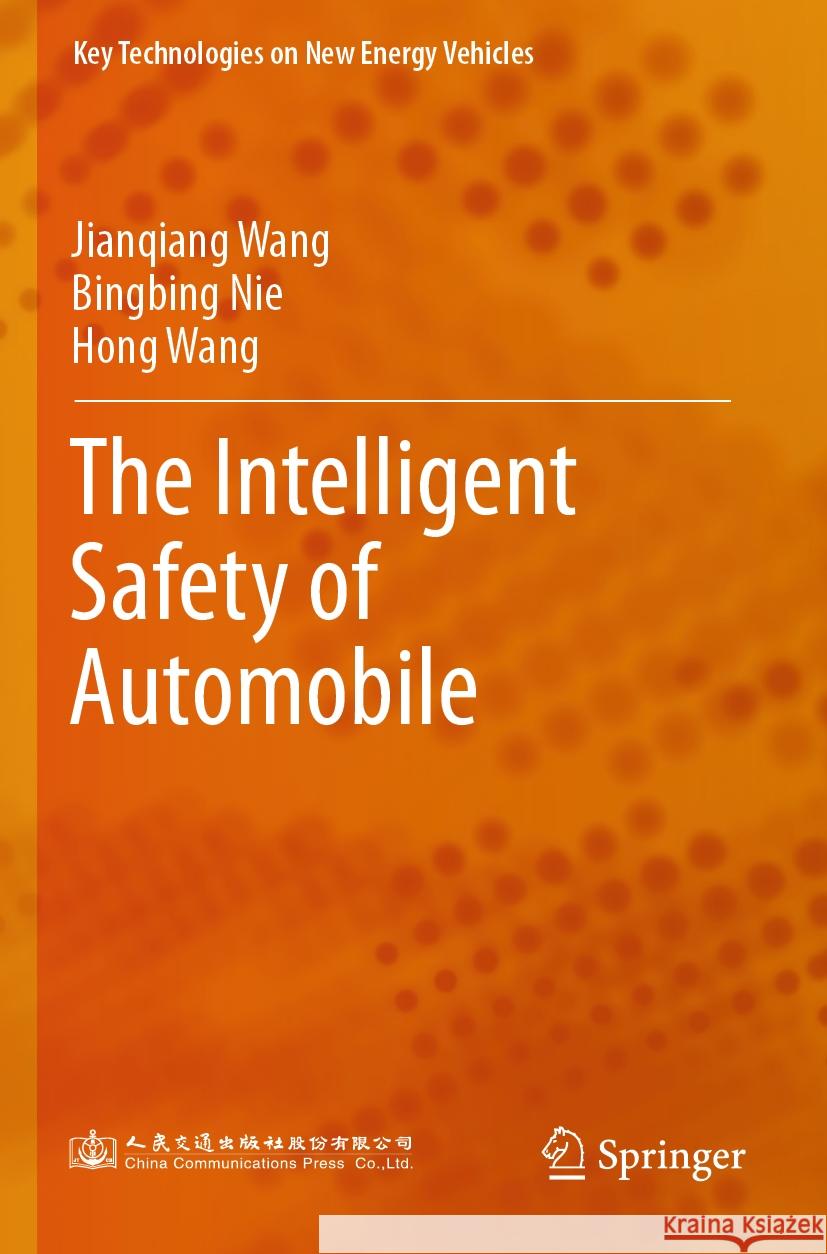 Key Technologies on New Energy Vehicles

Jianqiang Wang
Bingbing Nie
Hong Wang

The Intelligent Safety of Automobile

人民交通出版社股份有限公司
China Communications Press Co.,Ltd.

Springer